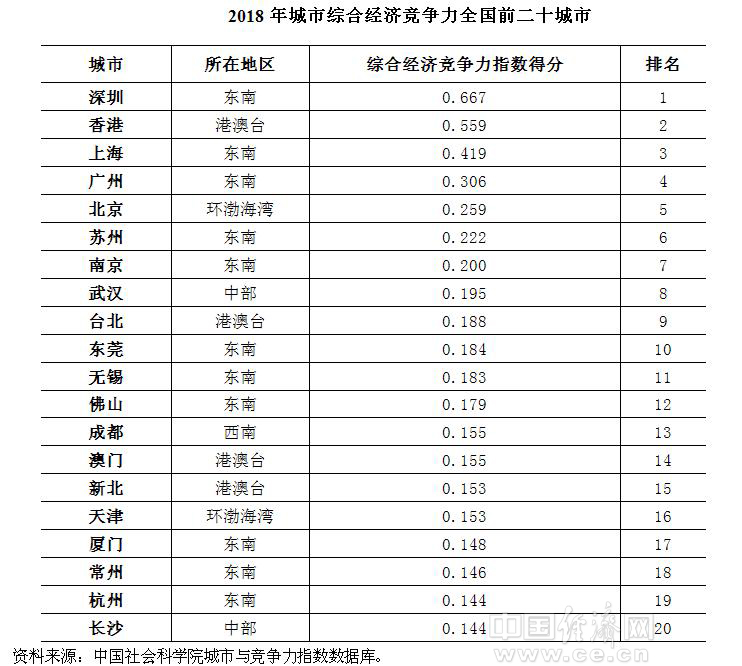 2018 年城市综合经济竞争力全国前二十城市

| 城市 | 所在地区 | 综合经济竞争力指数得分 | 排名 |
|---|---|---|---|
| 深圳 | 东南 | 0.667 | 1 |
| 香港 | 港澳台 | 0.559 | 2 |
| 上海 | 东南 | 0.419 | 3 |
| 广州 | 东南 | 0.306 | 4 |
| 北京 | 环渤海湾 | 0.259 | 5 |
| 苏州 | 东南 | 0.222 | 6 |
| 南京 | 东南 | 0.200 | 7 |
| 武汉 | 中部 | 0.195 | 8 |
| 台北 | 港澳台 | 0.188 | 9 |
| 东莞 | 东南 | 0.184 | 10 |
| 无锡 | 东南 | 0.183 | 11 |
| 佛山 | 东南 | 0.179 | 12 |
| 成都 | 西南 | 0.155 | 13 |
| 澳门 | 港澳台 | 0.155 | 14 |
| 新北 | 港澳台 | 0.153 | 15 |
| 天津 | 环渤海湾 | 0.153 | 16 |
| 厦门 | 东南 | 0.148 | 17 |
| 常州 | 东南 | 0.146 | 18 |
| 杭州 | 东南 | 0.144 | 19 |
| 长沙 | 中部 | 0.144 | 20 |

资料来源：中国社会科学院城市与竞争力指数数据库。

中国经济网 www.ce.cn